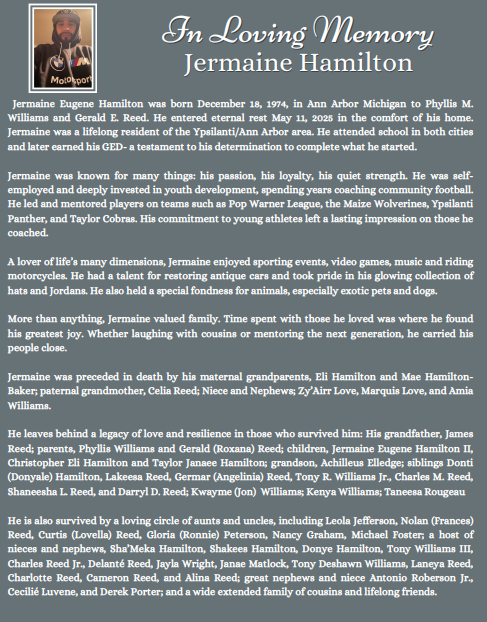 Motorsport

In Loving Memory
Jermaine Hamilton

Jermaine Eugene Hamilton was born December 18, 1974, in Ann Arbor Michigan to Phyllis M. Williams and Gerald E. Reed. He entered eternal rest May 11, 2025 in the comfort of his home. Jermaine was a lifelong resident of the Ypsilanti/Ann Arbor area. He attended school in both cities and later earned his GED- a testament to his determination to complete what he started.

Jermaine was known for many things: his passion, his loyalty, his quiet strength. He was self-employed and deeply invested in youth development, spending years coaching community football. He led and mentored players on teams such as Pop Warner League, the Maize Wolverines, Ypsilanti Panther, and Taylor Cobras. His commitment to young athletes left a lasting impression on those he coached.

A lover of life's many dimensions, Jermaine enjoyed sporting events, video games, music and riding motorcycles. He had a talent for restoring antique cars and took pride in his glowing collection of hats and Jordans. He also held a special fondness for animals, especially exotic pets and dogs.

More than anything, Jermaine valued family. Time spent with those he loved was where he found his greatest joy. Whether laughing with cousins or mentoring the next generation, he carried his people close.

Jermaine was preceded in death by his maternal grandparents, Eli Hamilton and Mae Hamilton-Baker; paternal grandmother, Celia Reed; Niece and Nephews; Zy'Airr Love, Marquis Love, and Amia Williams.

He leaves behind a legacy of love and resilience in those who survived him: His grandfather, James Reed; parents, Phyllis Williams and Gerald (Roxana) Reed; children, Jermaine Eugene Hamilton II, Christopher Eli Hamilton and Taylor Janaee Hamilton; grandson, Achilleus Elledge; siblings Donti (Donyale) Hamilton, Lakeesa Reed, Germar (Angelinia) Reed, Tony R. Williams Jr., Charles M. Reed, Shaneesha L. Reed, and Darryl D. Reed; Kwayme (Jon) Williams; Kenya Williams; Taneesa Rougeau

He is also survived by a loving circle of aunts and uncles, including Leola Jefferson, Nolan (Frances) Reed, Curtis (Lovella) Reed, Gloria (Ronnie) Peterson, Nancy Graham, Michael Foster; a host of nieces and nephews, Sha'Meka Hamilton, Shakees Hamilton, Donye Hamilton, Tony Williams III, Charles Reed Jr., Delanté Reed, Jayla Wright, Janae Matlock, Tony Deshawn Williams, Laneya Reed, Charlotte Reed, Cameron Reed, and Alina Reed; great nephews and niece Antonio Roberson Jr., Cecilié Luvene, and Derek Porter; and a wide extended family of cousins and lifelong friends.